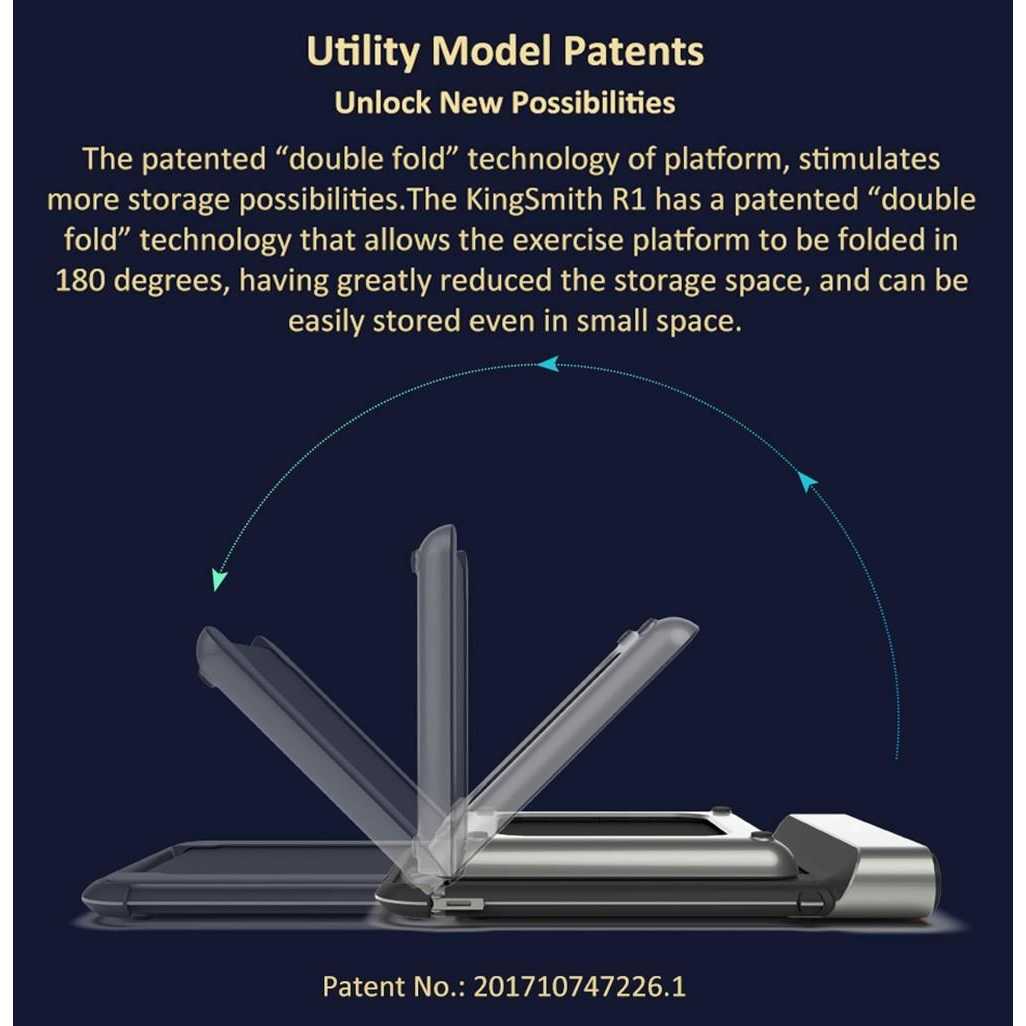 Utility Model Patents

Unlock New Possibilities

The patented "double fold" technology of platform, stimulates more storage possibilities.The KingSmith R1 has a patented "double fold" technology that allows the exercise platform to be folded in 180 degrees, having greatly reduced the storage space, and can be easily stored even in small space.

Patent No.: 201710747226.1